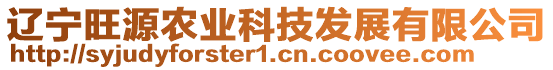 辽宁旺源农业科技发展有限公司
http://syjudyforster1.cn.coovee.com